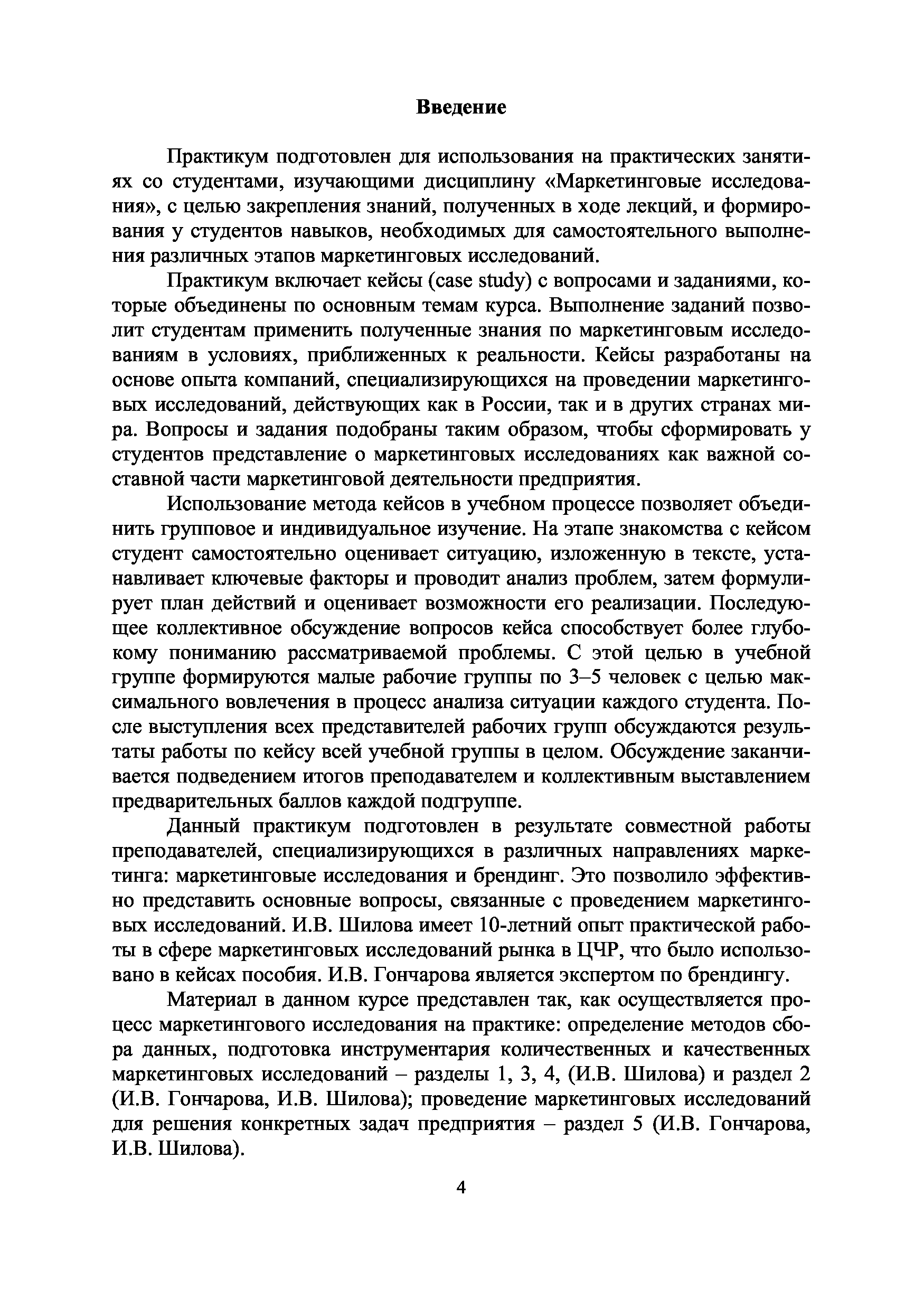 Введение

Практикум подготовлен для использования на практических занятиях со студентами, изучающими дисциплину «Маркетинговые исследования», с целью закрепления знаний, полученных в ходе лекций, и формирования у студентов навыков, необходимых для самостоятельного выполнения различных этапов маркетинговых исследований.

Практикум включает кейсы (case study) с вопросами и заданиями, которые объединены по основным темам курса. Выполнение заданий позволит студентам применить полученные знания по маркетинговым исследованиям в условиях, приближенных к реальности. Кейсы разработаны на основе опыта компаний, специализирующихся на проведении маркетинговых исследований, действующих как в России, так и в других странах мира. Вопросы и задания подобраны таким образом, чтобы сформировать у студентов представление о маркетинговых исследованиях как важной составной части маркетинговой деятельности предприятия.

Использование метода кейсов в учебном процессе позволяет объединить групповое и индивидуальное изучение. На этапе знакомства с кейсом студент самостоятельно оценивает ситуацию, изложенную в тексте, устанавливает ключевые факторы и проводит анализ проблем, затем формулирует план действий и оценивает возможности его реализации. Последующее коллективное обсуждение вопросов кейса способствует более глубокому пониманию рассматриваемой проблемы. С этой целью в учебной группе формируются малые рабочие группы по 3–5 человек с целью максимального вовлечения в процесс анализа ситуации каждого студента. После выступления всех представителей рабочих групп обсуждаются результаты работы по кейсу всей учебной группы в целом. Обсуждение заканчивается подведением итогов преподавателем и коллективным выставлением предварительных баллов каждой подгруппе.

Данный практикум подготовлен в результате совместной работы преподавателей, специализирующихся в различных направлениях маркетинга: маркетинговые исследования и брендинг. Это позволило эффективно представить основные вопросы, связанные с проведением маркетинговых исследований. И.В. Шилова имеет 10-летний опыт практической работы в сфере маркетинговых исследований рынка в ЦЧР, что было использовано в кейсах пособия. И.В. Гончарова является экспертом по брендингу.

Материал в данном курсе представлен так, как осуществляется процесс маркетингового исследования на практике: определение методов сбора данных, подготовка инструментария количественных и качественных маркетинговых исследований – разделы 1, 3, 4, (И.В. Шилова) и раздел 2 (И.В. Гончарова, И.В. Шилова); проведение маркетинговых исследований для решения конкретных задач предприятия – раздел 5 (И.В. Гончарова, И.В. Шилова).

4